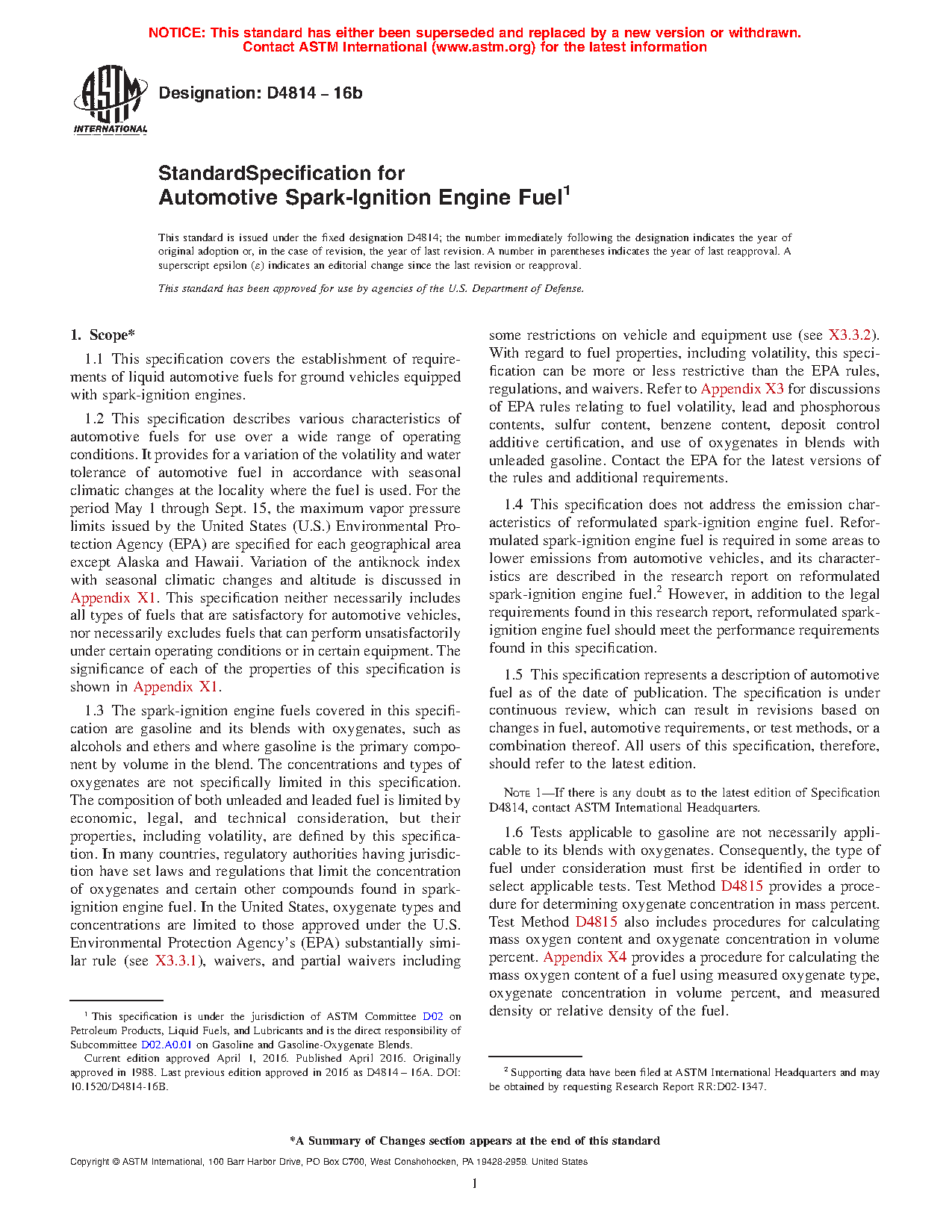 NOTICE: This standard has either been superseded and replaced by a new version or withdrawn. Contact ASTM International (www.astm.org) for the latest information

ASTM INTERNATIONAL

Designation: D4814 – 16b

StandardSpecification for
Automotive Spark-Ignition Engine Fuel$^1$

This standard is issued under the fixed designation D4814; the number immediately following the designation indicates the year of original adoption or, in the case of revision, the year of last revision. A number in parentheses indicates the year of last reapproval. A superscript epsilon (ε) indicates an editorial change since the last revision or reapproval.

This standard has been approved for use by agencies of the U.S. Department of Defense.

1. Scope*

1.1 This specification covers the establishment of requirements of liquid automotive fuels for ground vehicles equipped with spark-ignition engines.

1.2 This specification describes various characteristics of automotive fuels for use over a wide range of operating conditions. It provides for a variation of the volatility and water tolerance of automotive fuel in accordance with seasonal climatic changes at the locality where the fuel is used. For the period May 1 through Sept. 15, the maximum vapor pressure limits issued by the United States (U.S.) Environmental Protection Agency (EPA) are specified for each geographical area except Alaska and Hawaii. Variation of the antiknock index with seasonal climatic changes and altitude is discussed in Appendix X1. This specification neither necessarily includes all types of fuels that are satisfactory for automotive vehicles, nor necessarily excludes fuels that can perform unsatisfactorily under certain operating conditions or in certain equipment. The significance of each of the properties of this specification is shown in Appendix X1.

1.3 The spark-ignition engine fuels covered in this specification are gasoline and its blends with oxygenates, such as alcohols and ethers and where gasoline is the primary component by volume in the blend. The concentrations and types of oxygenates are not specifically limited in this specification. The composition of both unleaded and leaded fuel is limited by economic, legal, and technical consideration, but their properties, including volatility, are defined by this specification. In many countries, regulatory authorities having jurisdiction have set laws and regulations that limit the concentration of oxygenates and certain other compounds found in spark-ignition engine fuel. In the United States, oxygenate types and concentrations are limited to those approved under the U.S. Environmental Protection Agency's (EPA) substantially similar rule (see X3.3.1), waivers, and partial waivers including some restrictions on vehicle and equipment use (see X3.3.2). With regard to fuel properties, including volatility, this specification can be more or less restrictive than the EPA rules, regulations, and waivers. Refer to Appendix X3 for discussions of EPA rules relating to fuel volatility, lead and phosphorous contents, sulfur content, benzene content, deposit control additive certification, and use of oxygenates in blends with unleaded gasoline. Contact the EPA for the latest versions of the rules and additional requirements.

1.4 This specification does not address the emission characteristics of reformulated spark-ignition engine fuel. Reformulated spark-ignition engine fuel is required in some areas to lower emissions from automotive vehicles, and its characteristics are described in the research report on reformulated spark-ignition engine fuel.$^2$ However, in addition to the legal requirements found in this research report, reformulated spark-ignition engine fuel should meet the performance requirements found in this specification.

1.5 This specification represents a description of automotive fuel as of the date of publication. The specification is under continuous review, which can result in revisions based on changes in fuel, automotive requirements, or test methods, or a combination thereof. All users of this specification, therefore, should refer to the latest edition.

NOTE 1—If there is any doubt as to the latest edition of Specification D4814, contact ASTM International Headquarters.

1.6 Tests applicable to gasoline are not necessarily applicable to its blends with oxygenates. Consequently, the type of fuel under consideration must first be identified in order to select applicable tests. Test Method D4815 provides a procedure for determining oxygenate concentration in mass percent. Test Method D4815 also includes procedures for calculating mass oxygen content and oxygenate concentration in volume percent. Appendix X4 provides a procedure for calculating the mass oxygen content of a fuel using measured oxygenate type, oxygenate concentration in volume percent, and measured density or relative density of the fuel.

$^1$ This specification is under the jurisdiction of ASTM Committee D02 on Petroleum Products, Liquid Fuels, and Lubricants and is the direct responsibility of Subcommittee D02.A0.01 on Gasoline and Gasoline-Oxygenate Blends.
Current edition approved April 1, 2016. Published April 2016. Originally approved in 1988. Last previous edition approved in 2016 as D4814 – 16A. DOI: 10.1520/D4814-16B.

$^2$ Supporting data have been filed at ASTM International Headquarters and may be obtained by requesting Research Report RR:D02-1347.

*A Summary of Changes section appears at the end of this standard

Copyright © ASTM International, 100 Barr Harbor Drive, PO Box C700, West Conshohocken, PA 19428-2959. United States

1